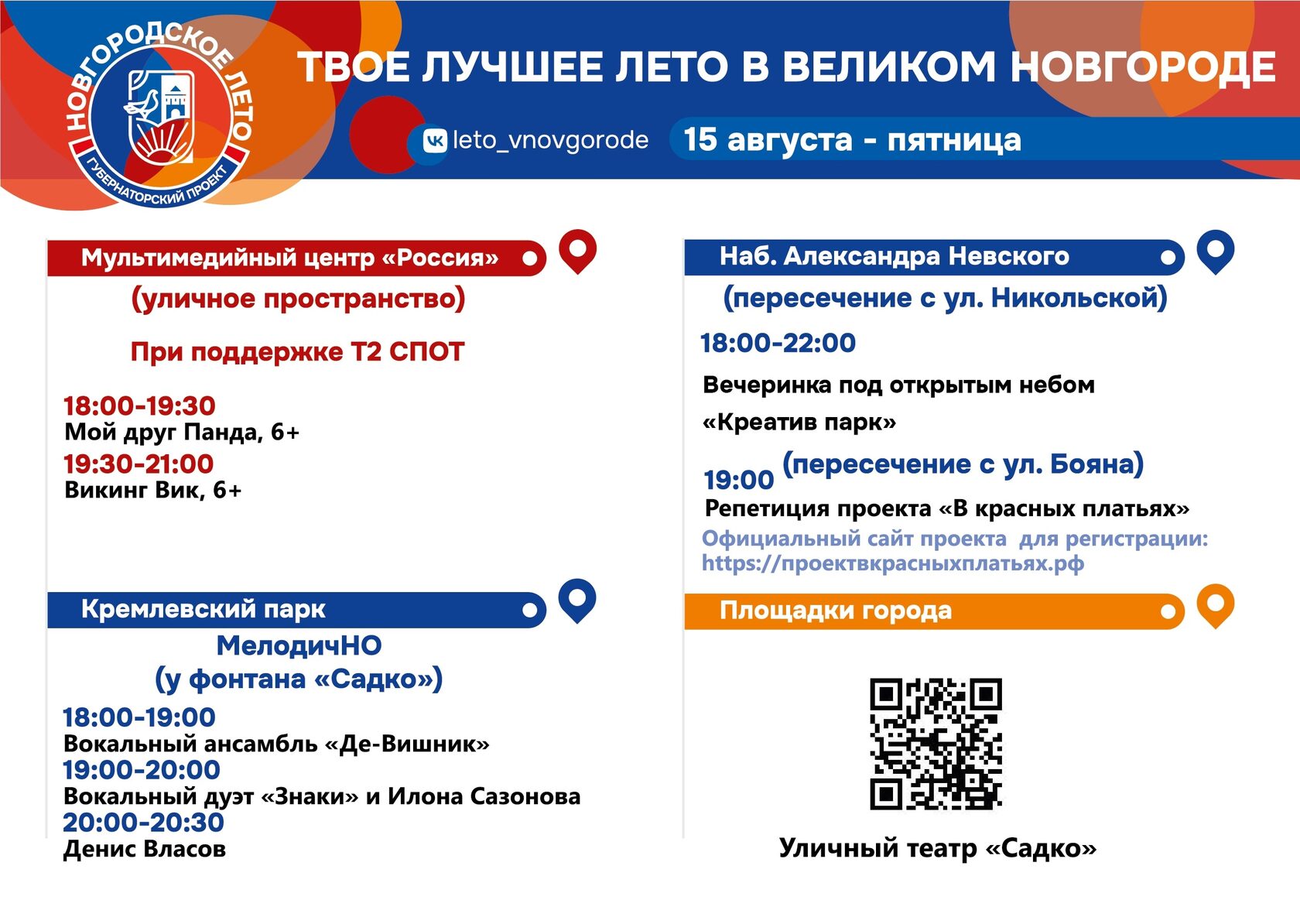 НОВГОРОДСКОЕ ЛЕТО
ГУБЕРНАТОРСКИЙ ПРОЕКТ

ТВОЕ ЛУЧШЕЕ ЛЕТО В ВЕЛИКОМ НОВГОРОДЕ

leto_vnovgorode

15 августа - пятница

Мультимедийный центр «Россия»

(уличное пространство)

При поддержке Т2 СПОТ

18:00-19:30
Мой друг Панда, 6+
19:30-21:00
Викинг Вик, 6+

Кремлевский парк

МелодичНО
(у фонтана «Садко»)

18:00-19:00
Вокальный ансамбль «Де-Вишник»
19:00-20:00
Вокальный дуэт «Знаки» и Илона Сазонова
20:00-20:30
Денис Власов

Наб. Александра Невского

(пересечение с ул. Никольской)

18:00-22:00

Вечеринка под открытым небом

«Креатив парк»

19:00 (пересечение с ул. Бояна)
Репетиция проекта «В красных платьях»
Официальный сайт проекта для регистрации:
https://проектвкрасныхплатьях.рф

Площадки города

Уличный театр «Садко»